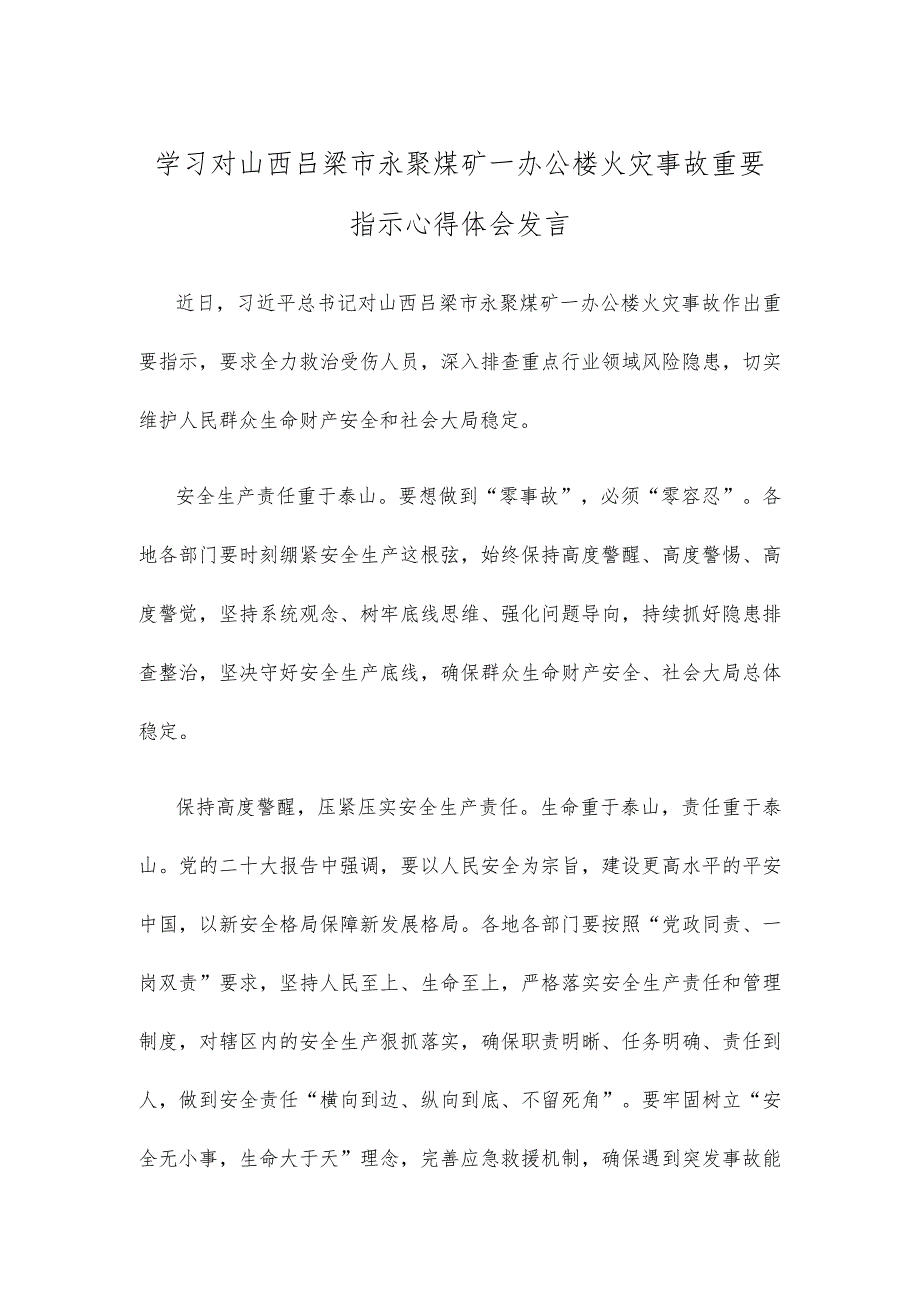 学习对山西吕梁市永聚煤矿一办公楼火灾事故重要指示心得体会发言

近日，习近平总书记对山西吕梁市永聚煤矿一办公楼火灾事故作出重要指示，要求全力救治受伤人员，深入排查重点行业领域风险隐患，切实维护人民群众生命财产安全和社会大局稳定。

安全生产责任重于泰山。要想做到“零事故”，必须“零容忍”。各地各部门要时刻绷紧安全生产这根弦，始终保持高度警醒、高度警惕、高度警觉，坚持系统观念、树牢底线思维、强化问题导向，持续抓好隐患排查整治，坚决守好安全生产底线，确保群众生命财产安全、社会大局总体稳定。

保持高度警醒，压紧压实安全生产责任。生命重于泰山，责任重于泰山。党的二十大报告中强调，要以人民安全为宗旨，建设更高水平的平安中国，以新安全格局保障新发展格局。各地各部门要按照“党政同责、一岗双责”要求，坚持人民至上、生命至上，严格落实安全生产责任和管理制度，对辖区内的安全生产狠抓落实，确保职责明晰、任务明确、责任到人，做到安全责任“横向到边、纵向到底、不留死角”。要牢固树立“安全无小事，生命大于天”理念，完善应急救援机制，确保遇到突发事故能